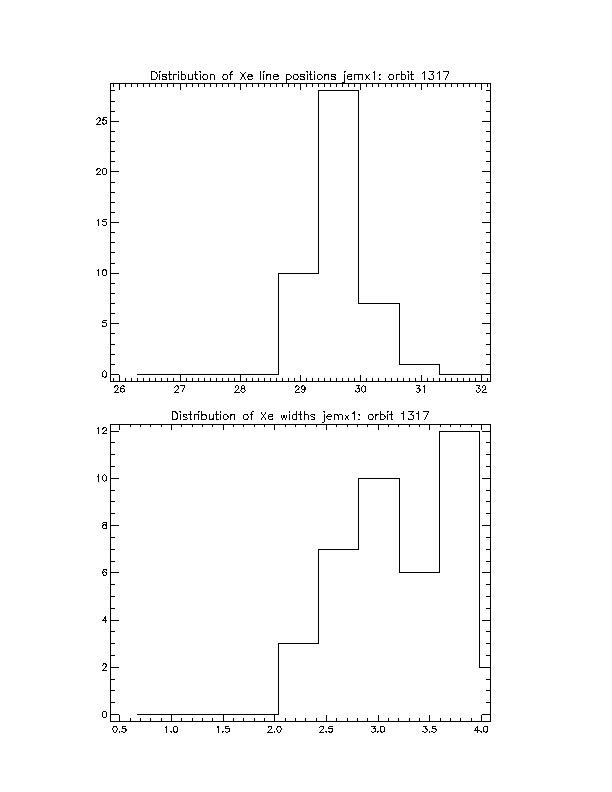 Distribution of Xe line positions jemx1: orbit 1317

25
20
15
10
5
0

26 27 28 29 30 31 32

Distribution of Xe widths jemx1: orbit 1317

12
10
8
6
4
2
0

0.5 1.0 1.5 2.0 2.5 3.0 3.5 4.0